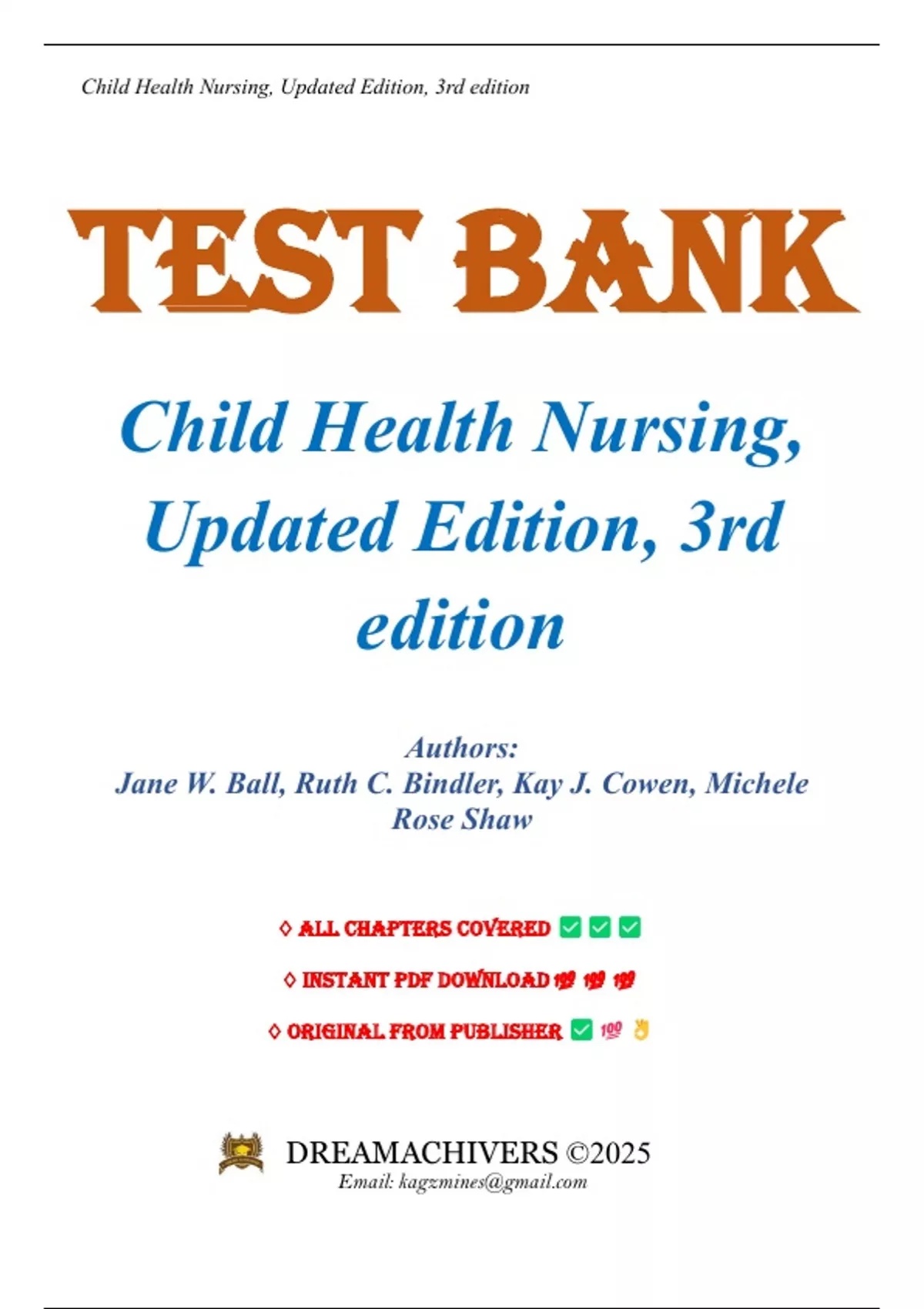 Child Health Nursing, Updated Edition, 3rd edition

TEST BANK

Child Health Nursing, Updated Edition, 3rd edition

Authors:
Jane W. Ball, Ruth C. Bindler, Kay J. Cowen, Michele Rose Shaw

◊ ALL CHAPTERS COVERED ✅ ✅ ✅

◊ INSTANT PDF DOWNLOAD 💯 💯 💯

◊ ORIGINAL FROM PUBLISHER ✅ 💯 👌

DREAMACHIVERS ©2025
Email: kagzmines@gmail.com